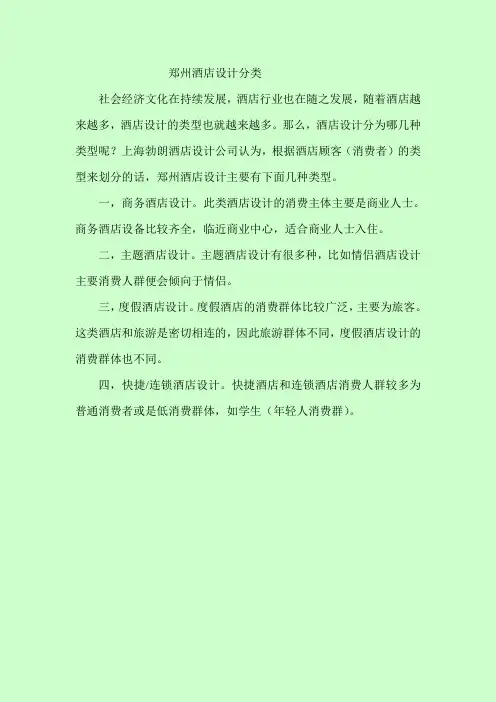 郑州酒店设计分类

社会经济文化在持续发展，酒店行业也在随之发展，随着酒店越来越多，酒店设计的类型也就越来越多。那么，酒店设计分为哪几种类型呢？上海勃朗酒店设计公司认为，根据酒店顾客（消费者）的类型来划分的话，郑州酒店设计主要有下面几种类型。

一，商务酒店设计。此类酒店设计的消费主体主要是商业人士。商务酒店设备比较齐全，临近商业中心，适合商业人士入住。

二，主题酒店设计。主题酒店设计有很多种，比如情侣酒店设计主要消费人群便会倾向于情侣。

三，度假酒店设计。度假酒店的消费群体比较广泛，主要为旅客。这类酒店和旅游是密切相连的，因此旅游群体不同，度假酒店设计的消费群体也不同。

四，快捷/连锁酒店设计。快捷酒店和连锁酒店消费人群较多为普通消费者或是低消费群体，如学生（年轻人消费群）。